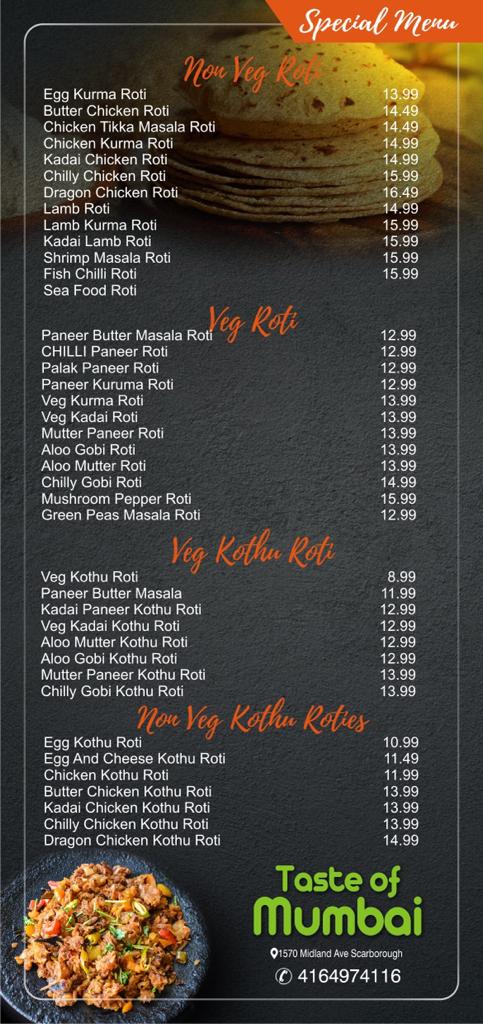 Special Menu

Non Veg Roti

| | |
|---|---|
| Egg Kurma Roti | 13.99 |
| Butter Chicken Roti | 14.49 |
| Chicken Tikka Masala Roti | 14.49 |
| Chicken Kurma Roti | 14.99 |
| Kadai Chicken Roti | 14.99 |
| Chilly Chicken Roti | 15.99 |
| Dragon Chicken Roti | 16.49 |
| Lamb Roti | 14.99 |
| Lamb Kurma Roti | 15.99 |
| Kadai Lamb Roti | 15.99 |
| Shrimp Masala Roti | 15.99 |
| Fish Chilli Roti | 15.99 |
| Sea Food Roti | |

Veg Roti

| | |
|---|---|
| Paneer Butter Masala Roti | 12.99 |
| CHILLI Paneer Roti | 12.99 |
| Palak Paneer Roti | 12.99 |
| Paneer Kuruma Roti | 12.99 |
| Veg Kurma Roti | 13.99 |
| Veg Kadai Roti | 13.99 |
| Mutter Paneer Roti | 13.99 |
| Aloo Gobi Roti | 13.99 |
| Aloo Mutter Roti | 13.99 |
| Chilly Gobi Roti | 14.99 |
| Mushroom Pepper Roti | 15.99 |
| Green Peas Masala Roti | 12.99 |

Veg Kothu Roti

| | |
|---|---|
| Veg Kothu Roti | 8.99 |
| Paneer Butter Masala | 11.99 |
| Kadai Paneer Kothu Roti | 12.99 |
| Veg Kadai Kothu Roti | 12.99 |
| Aloo Mutter Kothu Roti | 12.99 |
| Aloo Gobi Kothu Roti | 12.99 |
| Mutter Paneer Kothu Roti | 13.99 |
| Chilly Gobi Kothu Roti | 13.99 |

Non Veg Kothu Roties

| | |
|---|---|
| Egg Kothu Roti | 10.99 |
| Egg And Cheese Kothu Roti | 11.49 |
| Chicken Kothu Roti | 11.99 |
| Butter Chicken Kothu Roti | 13.99 |
| Kadai Chicken Kothu Roti | 13.99 |
| Chilly Chicken Kothu Roti | 13.99 |
| Dragon Chicken Kothu Roti | 14.99 |

Taste of Mumbai

1570 Midland Ave Scarborough

4164974116